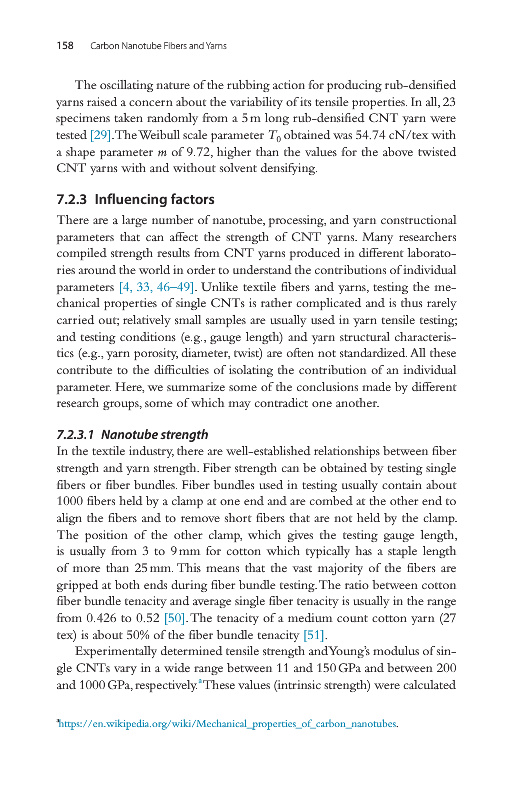 158 Carbon Nanotube Fibers and Yarns

The oscillating nature of the rubbing action for producing rub-densified yarns raised a concern about the variability of its tensile properties. In all, 23 specimens taken randomly from a 5 m long rub-densified CNT yarn were tested [29]. The Weibull scale parameter $T_0$ obtained was 54.74 cN/tex with a shape parameter $m$ of 9.72, higher than the values for the above twisted CNT yarns with and without solvent densifying.

7.2.3 Influencing factors

There are a large number of nanotube, processing, and yarn constructional parameters that can affect the strength of CNT yarns. Many researchers compiled strength results from CNT yarns produced in different laboratories around the world in order to understand the contributions of individual parameters [4, 33, 46–49]. Unlike textile fibers and yarns, testing the mechanical properties of single CNTs is rather complicated and is thus rarely carried out; relatively small samples are usually used in yarn tensile testing; and testing conditions (e.g., gauge length) and yarn structural characteristics (e.g., yarn porosity, diameter, twist) are often not standardized. All these contribute to the difficulties of isolating the contribution of an individual parameter. Here, we summarize some of the conclusions made by different research groups, some of which may contradict one another.

7.2.3.1 Nanotube strength

In the textile industry, there are well-established relationships between fiber strength and yarn strength. Fiber strength can be obtained by testing single fibers or fiber bundles. Fiber bundles used in testing usually contain about 1000 fibers held by a clamp at one end and are combed at the other end to align the fibers and to remove short fibers that are not held by the clamp. The position of the other clamp, which gives the testing gauge length, is usually from 3 to 9 mm for cotton which typically has a staple length of more than 25 mm. This means that the vast majority of the fibers are gripped at both ends during fiber bundle testing. The ratio between cotton fiber bundle tenacity and average single fiber tenacity is usually in the range from 0.426 to 0.52 [50]. The tenacity of a medium count cotton yarn (27 tex) is about 50% of the fiber bundle tenacity [51].

Experimentally determined tensile strength and Young's modulus of single CNTs vary in a wide range between 11 and 150 GPa and between 200 and 1000 GPa, respectively.$^a$ These values (intrinsic strength) were calculated

$^a$https://en.wikipedia.org/wiki/Mechanical_properties_of_carbon_nanotubes.